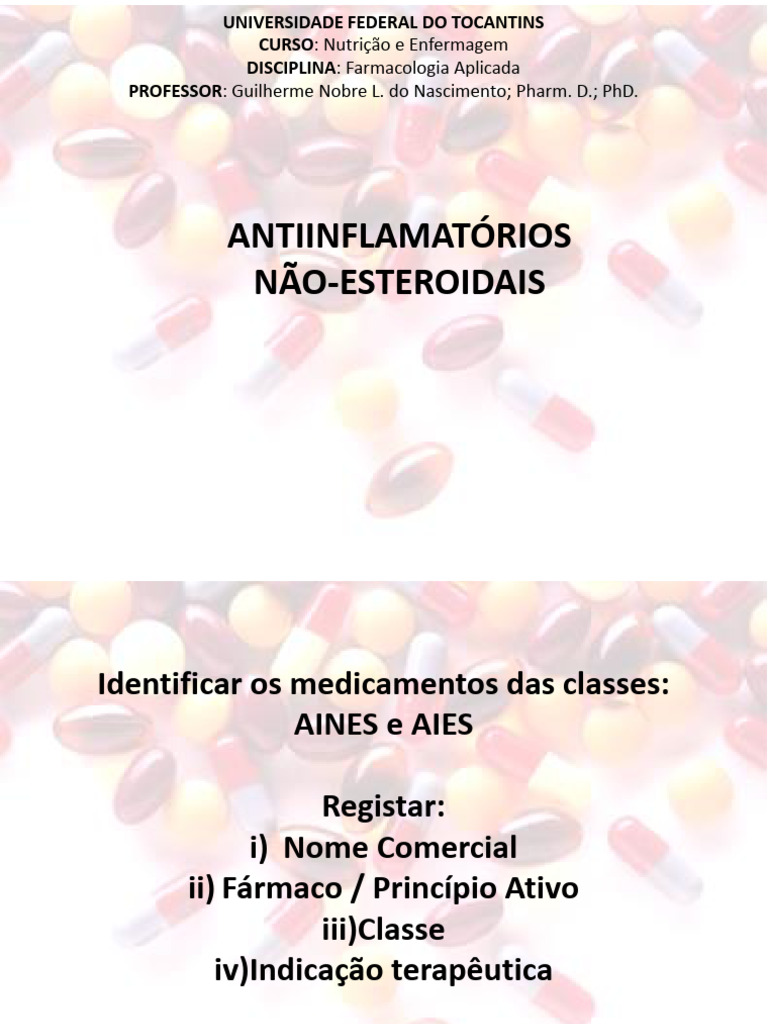 UNIVERSIDADE FEDERAL DO TOCANTINS
CURSO: Nutrição e Enfermagem
DISCIPLINA: Farmacologia Aplicada
PROFESSOR: Guilherme Nobre L. do Nascimento; Pharm. D.; PhD.

ANTIINFLAMATÓRIOS
NÃO-ESTEROIDAIS

Identificar os medicamentos das classes:
AINES e AIES

Registar:
i) Nome Comercial
ii) Fármaco / Princípio Ativo
iii)Classe
iv)Indicação terapêutica